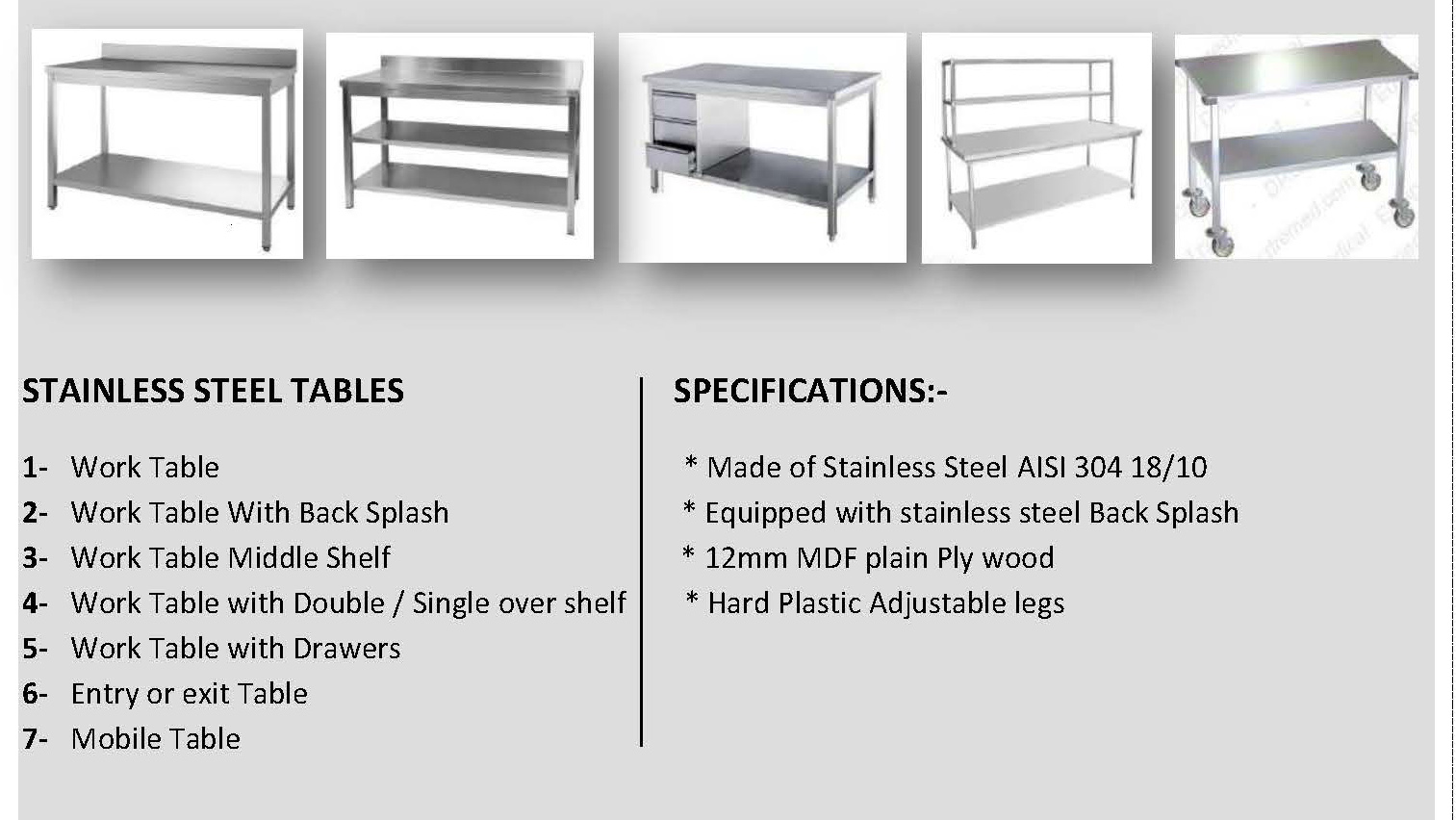 STAINLESS STEEL TABLES

1- Work Table
2- Work Table With Back Splash
3- Work Table Middle Shelf
4- Work Table with Double / Single over shelf
5- Work Table with Drawers
6- Entry or exit Table
7- Mobile Table

SPECIFICATIONS:-

* Made of Stainless Steel AISI 304 18/10
* Equipped with stainless steel Back Splash
* 12mm MDF plain Ply wood
* Hard Plastic Adjustable legs